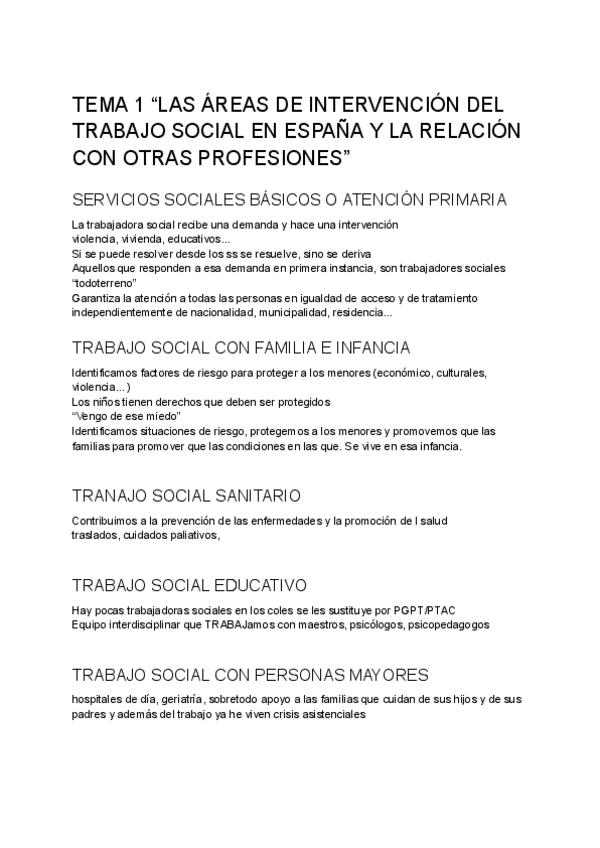 TEMA 1 “LAS ÁREAS DE INTERVENCIÓN DEL TRABAJO SOCIAL EN ESPAÑA Y LA RELACIÓN CON OTRAS PROFESIONES”

SERVICIOS SOCIALES BÁSICOS O ATENCIÓN PRIMARIA

La trabajadora social recibe una demanda y hace una intervención
violencia, vivienda, educativos...
Si se puede resolver desde los ss se resuelve, sino se deriva
Aquellos que responden a esa demanda en primera instancia, son trabajadores sociales “todoterreno”
Garantiza la atención a todas las personas en igualdad de acceso y de tratamiento independientemente de nacionalidad, municipalidad, residencia...

TRABAJO SOCIAL CON FAMILIA E INFANCIA

Identificamos factores de riesgo para proteger a los menores (económico, culturales, violencia...)
Los niños tienen derechos que deben ser protegidos
“Vengo de ese miedo”
Identificamos situaciones de riesgo, protegemos a los menores y promovemos que las familias para promover que las condiciones en las que. Se vive en esa infancia.

TRANAJO SOCIAL SANITARIO

Contribuimos a la prevención de las enfermedades y la promoción de l salud
traslados, cuidados paliativos,

TRABAJO SOCIAL EDUCATIVO

Hay pocas trabajadoras sociales en los coles se les sustituye por PGPT/PTAC
Equipo interdisciplinar que TRABAJamos con maestros, psicólogos, psicopedagogos

TRABAJO SOCIAL CON PERSONAS MAYORES

hospitales de día, geriatría, sobretodo apoyo a las familias que cuidan de sus hijos y de sus padres y además del trabajo ya he viven crisis asistenciales